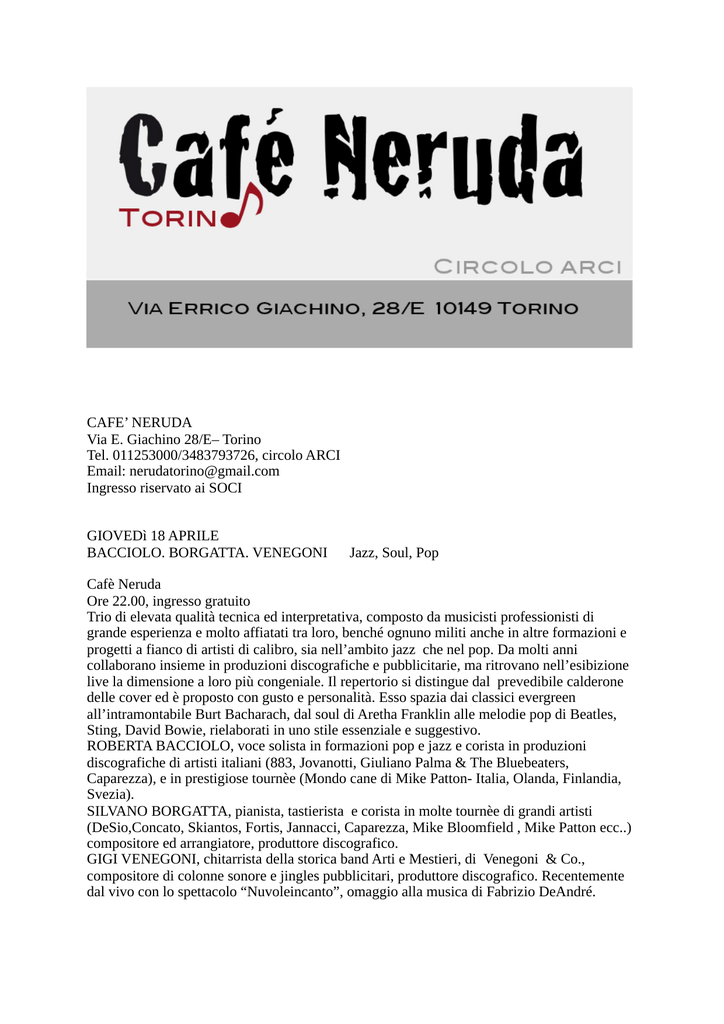 Café Neruda
TORINO

CIRCOLO ARCI

VIA ERRICO GIACHINO, 28/E 10149 TORINO

CAFE' NERUDA
Via E. Giachino 28/E– Torino
Tel. 011253000/3483793726, circolo ARCI
Email: nerudatorino@gmail.com
Ingresso riservato ai SOCI

GIOVEDì 18 APRILE
BACCIOLO. BORGATTA. VENEGONI Jazz, Soul, Pop

Cafè Neruda
Ore 22.00, ingresso gratuito
Trio di elevata qualità tecnica ed interpretativa, composto da musicisti professionisti di grande esperienza e molto affiatati tra loro, benché ognuno militi anche in altre formazioni e progetti a fianco di artisti di calibro, sia nell'ambito jazz che nel pop. Da molti anni collaborano insieme in produzioni discografiche e pubblicitarie, ma ritrovano nell'esibizione live la dimensione a loro più congeniale. Il repertorio si distingue dal prevedibile calderone delle cover ed è proposto con gusto e personalità. Esso spazia dai classici evergreen all'intramontabile Burt Bacharach, dal soul di Aretha Franklin alle melodie pop di Beatles, Sting, David Bowie, rielaborati in uno stile essenziale e suggestivo.
ROBERTA BACCIOLO, voce solista in formazioni pop e jazz e corista in produzioni discografiche di artisti italiani (883, Jovanotti, Giuliano Palma & The Bluebeaters, Caparezza), e in prestigiose tournèe (Mondo cane di Mike Patton- Italia, Olanda, Finlandia, Svezia).
SILVANO BORGATTA, pianista, tastierista e corista in molte tournèe di grandi artisti (DeSio,Concato, Skiantos, Fortis, Jannacci, Caparezza, Mike Bloomfield , Mike Patton ecc..) compositore ed arrangiatore, produttore discografico.
GIGI VENEGONI, chitarrista della storica band Arti e Mestieri, di Venegoni & Co., compositore di colonne sonore e jingles pubblicitari, produttore discografico. Recentemente dal vivo con lo spettacolo "Nuvoleincanto", omaggio alla musica di Fabrizio DeAndré.